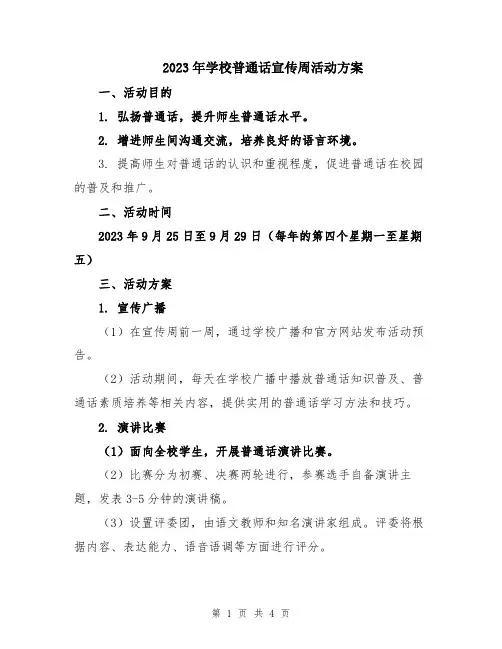 2023年学校普通话宣传周活动方案

一、活动目的

1. 弘扬普通话，提升师生普通话水平。

2. 增进师生间沟通交流，培养良好的语言环境。

3. 提高师生对普通话的认识和重视程度，促进普通话在校园的普及和推广。

二、活动时间

2023年9月25日至9月29日（每年的第四个星期一至星期五）

三、活动方案

1. 宣传广播

（1）在宣传周前一周，通过学校广播和官方网站发布活动预告。

（2）活动期间，每天在学校广播中播放普通话知识普及、普通话素质培养等相关内容，提供实用的普通话学习方法和技巧。

2. 演讲比赛

（1）面向全校学生，开展普通话演讲比赛。

（2）比赛分为初赛、决赛两轮进行，参赛选手自备演讲主题，发表3-5分钟的演讲稿。

（3）设置评委团，由语文教师和知名演讲家组成。评委将根据内容、表达能力、语音语调等方面进行评分。

第 1 页 共 4 页